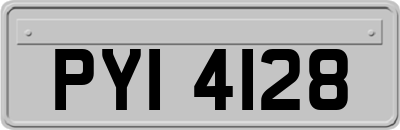 PYI 4128